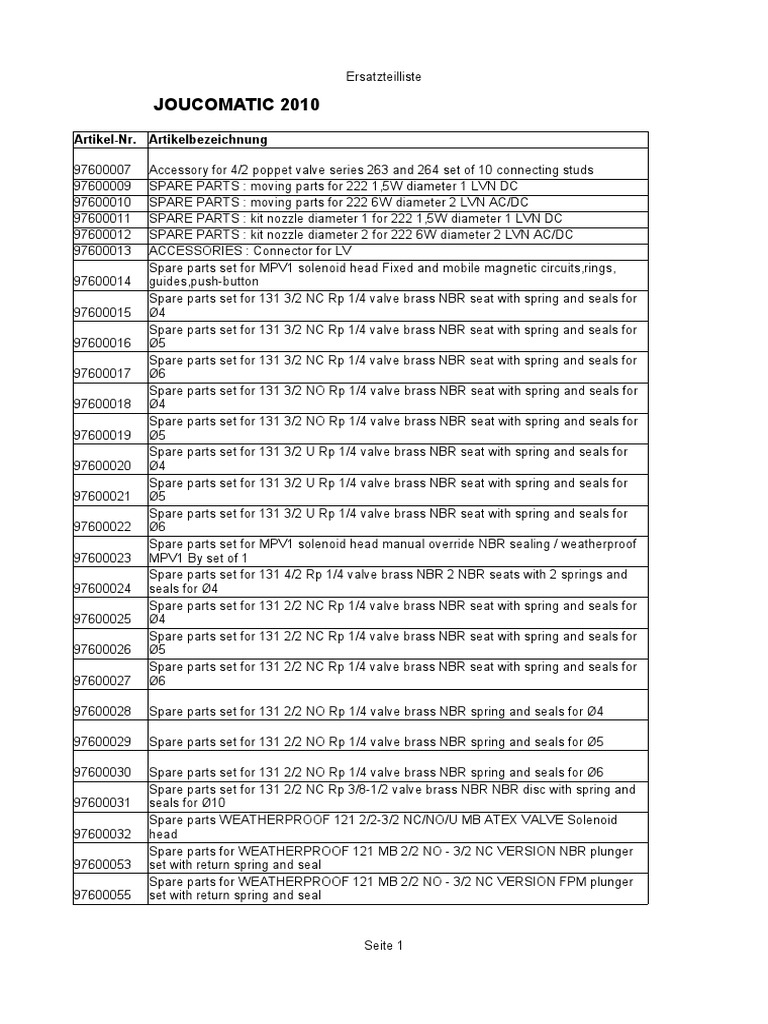 Ersatzteilliste

JOUCOMATIC 2010

| Artikel-Nr. | Artikelbezeichnung |
|---|---|
| 97600007 | Accessory for 4/2 poppet valve series 263 and 264 set of 10 connecting studs |
| 97600009 | SPARE PARTS : moving parts for 222 1,5W diameter 1 LVN DC |
| 97600010 | SPARE PARTS : moving parts for 222 6W diameter 2 LVN AC/DC |
| 97600011 | SPARE PARTS : kit nozzle diameter 1 for 222 1,5W diameter 1 LVN DC |
| 97600012 | SPARE PARTS : kit nozzle diameter 2 for 222 6W diameter 2 LVN AC/DC |
| 97600013 | ACCESSORIES : Connector for LV |
| 97600014 | Spare parts set for MPV1 solenoid head Fixed and mobile magnetic circuits,rings, guides,push-button |
| 97600015 | Spare parts set for 131 3/2 NC Rp 1/4 valve brass NBR seat with spring and seals for Ø4 |
| 97600016 | Spare parts set for 131 3/2 NC Rp 1/4 valve brass NBR seat with spring and seals for Ø5 |
| 97600017 | Spare parts set for 131 3/2 NC Rp 1/4 valve brass NBR seat with spring and seals for Ø6 |
| 97600018 | Spare parts set for 131 3/2 NO Rp 1/4 valve brass NBR seat with spring and seals for Ø4 |
| 97600019 | Spare parts set for 131 3/2 NO Rp 1/4 valve brass NBR seat with spring and seals for Ø5 |
| 97600020 | Spare parts set for 131 3/2 U Rp 1/4 valve brass NBR seat with spring and seals for Ø4 |
| 97600021 | Spare parts set for 131 3/2 U Rp 1/4 valve brass NBR seat with spring and seals for Ø5 |
| 97600022 | Spare parts set for 131 3/2 U Rp 1/4 valve brass NBR seat with spring and seals for Ø6 |
| 97600023 | Spare parts set for MPV1 solenoid head manual override NBR sealing / weatherproof MPV1 By set of 1 |
| 97600024 | Spare parts set for 131 4/2 Rp 1/4 valve brass NBR 2 NBR seats with 2 springs and seals for Ø4 |
| 97600025 | Spare parts set for 131 2/2 NC Rp 1/4 valve brass NBR seat with spring and seals for Ø4 |
| 97600026 | Spare parts set for 131 2/2 NC Rp 1/4 valve brass NBR seat with spring and seals for Ø5 |
| 97600027 | Spare parts set for 131 2/2 NC Rp 1/4 valve brass NBR seat with spring and seals for Ø6 |
| 97600028 | Spare parts set for 131 2/2 NO Rp 1/4 valve brass NBR spring and seals for Ø4 |
| 97600029 | Spare parts set for 131 2/2 NO Rp 1/4 valve brass NBR spring and seals for Ø5 |
| 97600030 | Spare parts set for 131 2/2 NO Rp 1/4 valve brass NBR spring and seals for Ø6 |
| 97600031 | Spare parts set for 131 2/2 NC Rp 3/8-1/2 valve brass NBR NBR disc with spring and seals for Ø10 |
| 97600032 | Spare parts WEATHERPROOF 121 2/2-3/2 NC/NO/U MB ATEX VALVE Solenoid head |
| 97600053 | Spare parts for WEATHERPROOF 121 MB 2/2 NO - 3/2 NC VERSION NBR plunger set with return spring and seal |
| 97600055 | Spare parts for WEATHERPROOF 121 MB 2/2 NO - 3/2 NC VERSION FPM plunger set with return spring and seal |

Seite 1